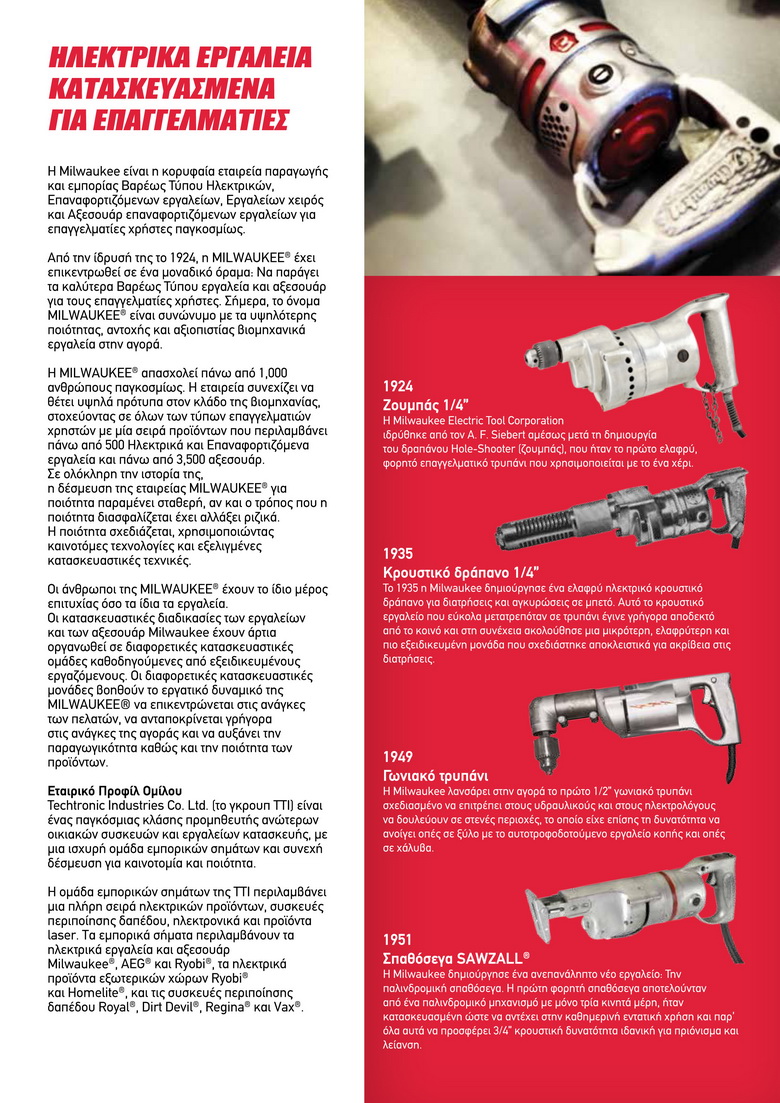 ΗΛΕΚΤΡΙΚΑ ΕΡΓΑΛΕΙΑ ΚΑΤΑΣΚΕΥΑΣΜΕΝΑ ΓΙΑ ΕΠΑΓΓΕΛΜΑΤΙΕΣ

Η Milwaukee είναι η κορυφαία εταιρεία παραγωγής και εμπορίας Βαρέως Τύπου Ηλεκτρικών, Επαναφορτιζόμενων εργαλείων, Εργαλείων χειρός και Αξεσουάρ επαναφορτιζόμενων εργαλείων για επαγγελματίες χρήστες παγκοσμίως.

Από την ίδρυσή της το 1924, η MILWAUKEE® έχει επικεντρωθεί σε ένα μοναδικό όραμα: Να παράγει τα καλύτερα Βαρέως Τύπου εργαλεία και αξεσουάρ για τους επαγγελματίες χρήστες. Σήμερα, το όνομα MILWAUKEE® είναι συνώνυμο με τα υψηλότερης ποιότητας, αντοχής και αξιοπιστίας βιομηχανικά εργαλεία στην αγορά.

Η MILWAUKEE® απασχολεί πάνω από 1,000 ανθρώπους παγκοσμίως. Η εταιρεία συνεχίζει να θέτει υψηλά πρότυπα στον κλάδο της βιομηχανίας, στοχεύοντας σε όλων των τύπων επαγγελματιών χρηστών με μία σειρά προϊόντων που περιλαμβάνει πάνω από 500 Ηλεκτρικά και Επαναφορτιζόμενα εργαλεία και πάνω από 3,500 αξεσουάρ. Σε ολόκληρη την ιστορία της, η δέσμευση της εταιρείας MILWAUKEE® για ποιότητα παραμένει σταθερή, αν και ο τρόπος που η ποιότητα διασφαλίζεται έχει αλλάξει ριζικά. Η ποιότητα σχεδιάζεται, χρησιμοποιώντας καινοτόμες τεχνολογίες και εξελιγμένες κατασκευαστικές τεχνικές.

Οι άνθρωποι της MILWAUKEE® έχουν το ίδιο μέρος επιτυχίας όσο τα ίδια τα εργαλεία. Οι κατασκευαστικές διαδικασίες των εργαλείων και των αξεσουάρ Milwaukee έχουν άρτια οργανωθεί σε διαφορετικές κατασκευαστικές ομάδες καθοδηγούμενες από εξειδικευμένους εργαζόμενους. Οι διαφορετικές κατασκευαστικές μονάδες βοηθούν το εργατικό δυναμικό της MILWAUKEE® να επικεντρώνεται στις ανάγκες των πελατών, να ανταποκρίνεται γρήγορα στις ανάγκες της αγοράς και να αυξάνει την παραγωγικότητα καθώς και την ποιότητα των προϊόντων.

Εταιρικό Προφίλ Ομίλου
Techtronic Industries Co. Ltd. (το γκρουπ TTI) είναι ένας παγκόσμιας κλάσης προμηθευτής ανώτερων οικιακών συσκευών και εργαλείων κατασκευής, με μια ισχυρή ομάδα εμπορικών σημάτων και συνεχή δέσμευση για καινοτομία και ποιότητα.

Η ομάδα εμπορικών σημάτων της TTI περιλαμβάνει μια πλήρη σειρά ηλεκτρικών προϊόντων, συσκευές περιποίησης δαπέδου, ηλεκτρονικά και προϊόντα laser. Τα εμπορικά σήματα περιλαμβάνουν τα ηλεκτρικά εργαλεία και αξεσουάρ Milwaukee®, AEG® και Ryobi®, τα ηλεκτρικά προϊόντα εξωτερικών χώρων Ryobi® και Homelite®, και τις συσκευές περιποίησης δαπέδου Royal®, Dirt Devil®, Regina® και Vax®.

1924
Ζουμπάς 1/4"
Η Milwaukee Electric Tool Corporation ιδρύθηκε από τον A. F. Siebert αμέσως μετά τη δημιουργία του δραπάνου Hole-Shooter (ζουμπάς), που ήταν το πρώτο ελαφρύ, φορητό επαγγελματικό τρυπάνι που χρησιμοποιείται με το ένα χέρι.

1935
Κρουστικό δράπανο 1/4"
Το 1935 η Milwaukee δημιούργησε ένα ελαφρύ ηλεκτρικό κρουστικό δράπανο για διατρήσεις και αγκυρώσεις σε μπετό. Αυτό το κρουστικό εργαλείο που εύκολα μετατρεπόταν σε τρυπάνι έγινε γρήγορα αποδεκτό από το κοινό και στη συνέχεια ακολούθησε μια μικρότερη, ελαφρύτερη και πιο εξειδικευμένη μονάδα που σχεδιάστηκε αποκλειστικά για ακρίβεια στις διατρήσεις.

1949
Γωνιακό τρυπάνι
Η Milwaukee λανσάρει στην αγορά το πρώτο 1/2" γωνιακό τρυπάνι σχεδιασμένο να επιτρέπει στους υδραυλικούς και στους ηλεκτρολόγους να δουλεύουν σε στενές περιοχές, το οποίο είχε επίσης τη δυνατότητα να ανοίγει οπές σε ξύλο με το αυτοτροφοδοτούμενο εργαλείο κοπής και οπές σε χάλυβα.

1951
Σπαθόσεγα SAWZALL®
Η Milwaukee δημιούργησε ένα ανεπανάληπτο νέο εργαλείο: Την παλινδρομική σπαθόσεγα. Η πρώτη φορητή σπαθόσεγα αποτελούνταν από ένα παλινδρομικό μηχανισμό με μόνο τρία κινητά μέρη, ήταν κατασκευασμένη ώστε να αντέχει στην καθημερινή εντατική χρήση και παρ' όλα αυτά να προσφέρει 3/4" κρουστική δυνατότητα ιδανική για πριόνισμα και λείανση.